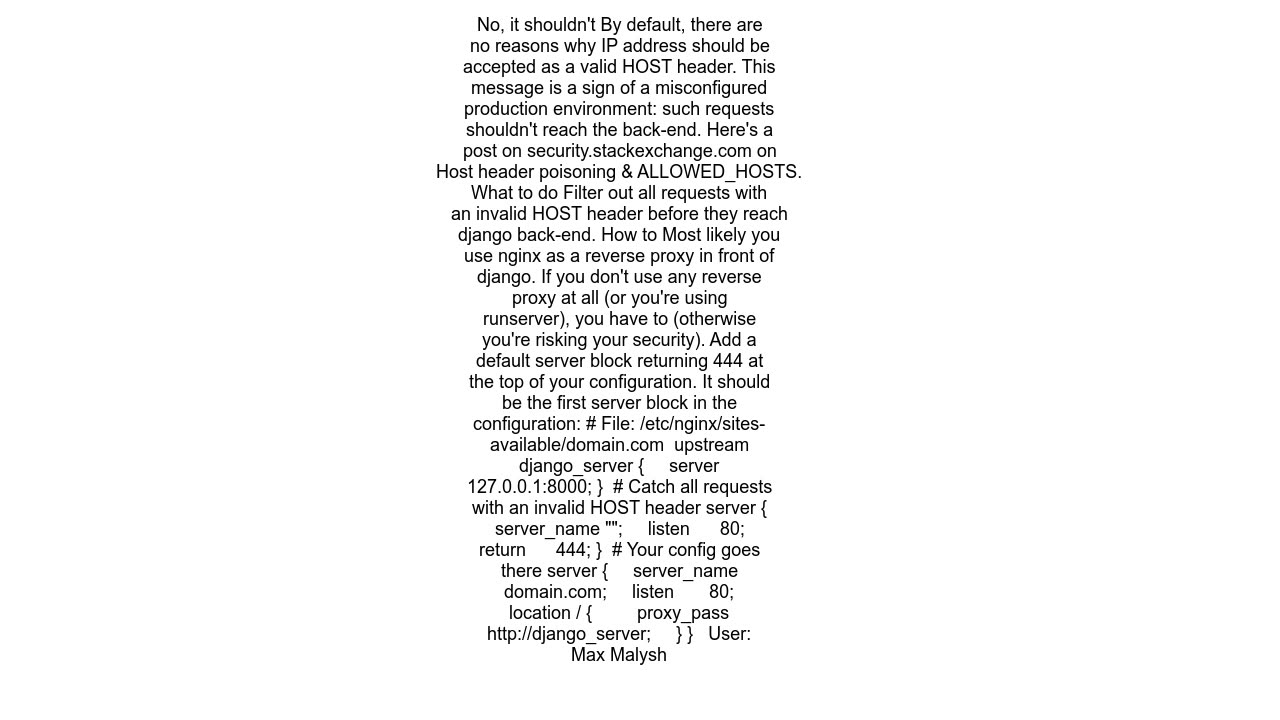 No, it shouldn't By default, there are no reasons why IP address should be accepted as a valid HOST header. This message is a sign of a misconfigured production environment: such requests shouldn't reach the back-end. Here's a post on security.stackexchange.com on Host header poisoning & ALLOWED_HOSTS. What to do Filter out all requests with an invalid HOST header before they reach django back-end. How to Most likely you use nginx as a reverse proxy in front of django. If you don't use any reverse proxy at all (or you're using runserver), you have to (otherwise you're risking your security). Add a default server block returning 444 at the top of your configuration. It should be the first server block in the configuration: # File: /etc/nginx/sites-available/domain.com upstream django_server { server 127.0.0.1:8000; } # Catch all requests with an invalid HOST header server { server_name ""; listen 80; return 444; } # Your config goes there server { server_name domain.com; listen 80; location / { proxy_pass http://django_server; } } User: Max Malysh